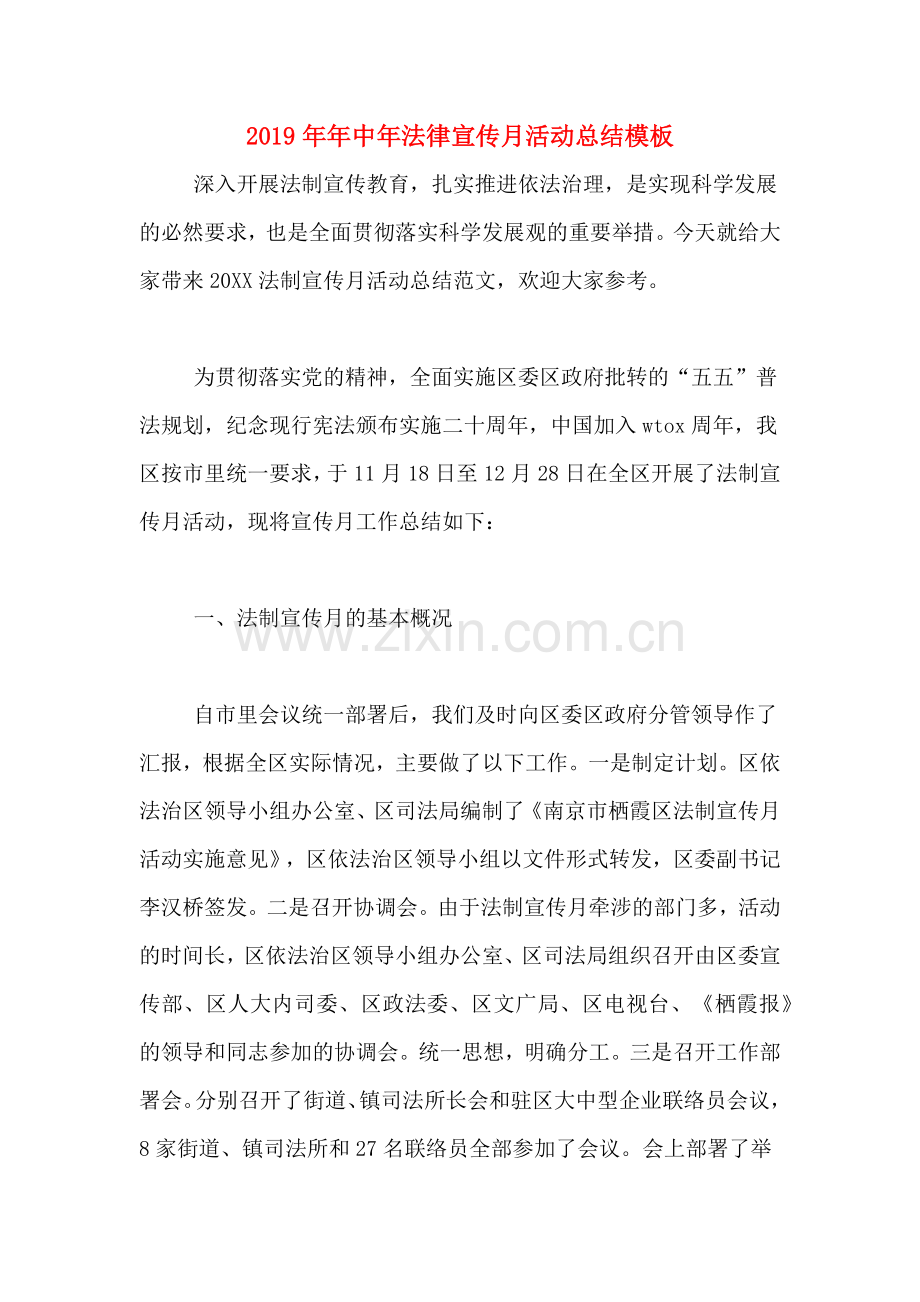 2019年年中年法律宣传月活动总结模板

深入开展法制宣传教育，扎实推进依法治理，是实现科学发展的必然要求，也是全面贯彻落实科学发展观的重要举措。今天就给大家带来20XX法制宣传月活动总结范文，欢迎大家参考。

为贯彻落实党的精神，全面实施区委区政府批转的“五五”普法规划，纪念现行宪法颁布实施二十周年，中国加入wtox周年，我区按市里统一要求，于11月18日至12月28日在全区开展了法制宣传月活动，现将宣传月工作总结如下：

一、法制宣传月的基本概况

www.zixin.com.cn

自市里会议统一部署后，我们及时向区委区政府分管领导作了汇报，根据全区实际情况，主要做了以下工作。一是制定计划。区依法治区领导小组办公室、区司法局编制了《南京市栖霞区法制宣传月活动实施意见》，区依法治区领导小组以文件形式转发，区委副书记李汉桥签发。二是召开协调会。由于法制宣传月牵涉的部门多，活动的时间长，区依法治区领导小组办公室、区司法局组织召开由区委宣传部、区人大内司委、区政法委、区文广局、区电视台、《栖霞报》的领导和同志参加的协调会。统一思想，明确分工。三是召开工作部署会。分别召开了街道、镇司法所长会和驻区大中型企业联络员会议，8家街道、镇司法所和27名联络员全部参加了会议。会上部署了举